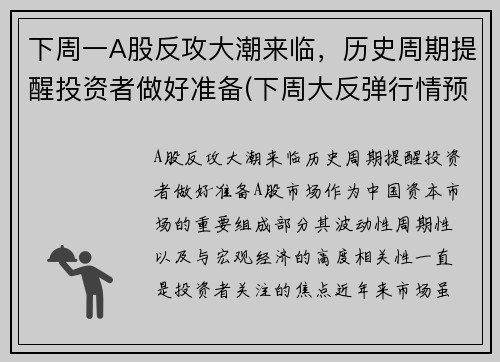 下周一A股反攻大潮来临，历史周期提醒投资者做好准备(下周大反弹行情预

A股反攻大潮来临历史周期提醒投资者做好准备A股市场作为中国资本市场的重要组成部分其波动性周期性以及与宏观经济的高度相关性一直是投资者关注的焦点近年来市场虽